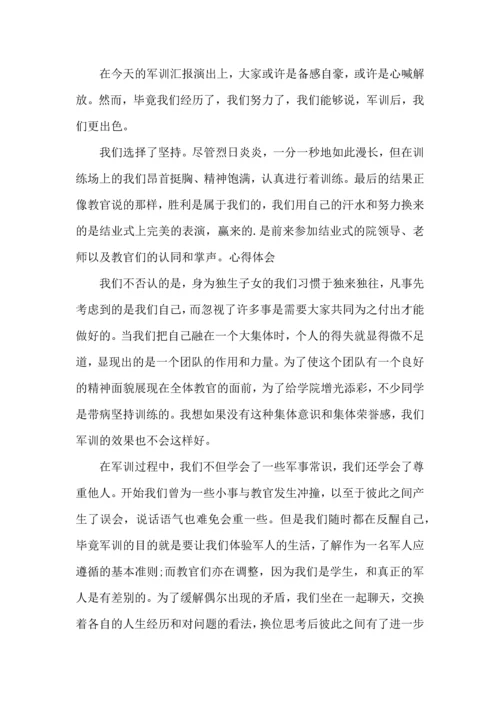 在今天的军训汇报演出上，大家或许是备感自豪，或许是心喊解放。然而，毕竟我们经历了，我们努力了，我们能够说，军训后，我们更出色。

我们选择了坚持。尽管烈日炎炎，一分一秒地如此漫长，但在训练场上的我们昂首挺胸、精神饱满，认真进行着训练。最后的结果正像教官说的那样，胜利是属于我们的，我们用自己的汗水和努力换来的是结业式上完美的表演，赢来的.是前来参加结业式的院领导、老师以及教官们的认同和掌声。心得体会

我们不否认的是，身为独生子女的我们习惯于独来独往，凡事先考虑到的是我们自己，而忽视了许多事是需要大家共同为之付出才能做好的。当我们把自己融在一个大集体时，个人的得失就显得微不足道，显现出的是一个团队的作用和力量。为了使这个团队有一个良好的精神面貌展现在全体教官的面前，为了给学院增光添彩，不少同学是带病坚持训练的。我想如果没有这种集体意识和集体荣誉感，我们军训的效果也不会这样好。

在军训过程中，我们不但学会了一些军事常识，我们还学会了尊重他人。开始我们曾为一些小事与教官发生冲撞，以至于彼此之间产生了误会，说话语气也难免会重一些。但是我们随时都在反醒自己，毕竟军训的目的就是要让我们体验军人的生活，了解作为一名军人应遵循的基本准则;而教官们亦在调整，因为我们是学生，和真正的军人是有差别的。为了缓解偶尔出现的矛盾，我们坐在一起聊天，交换着各自的人生经历和对问题的看法，换位思考后彼此之间有了进一步